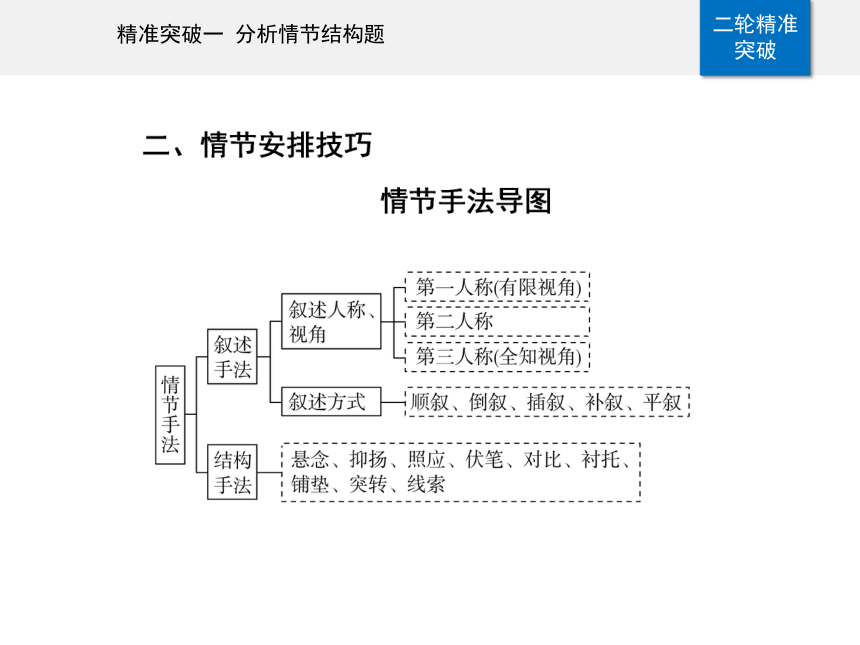 精准突破一 分析情节结构题

二轮精准突破

二、情节安排技巧

情节手法导图

情节手法

叙述手法

叙述人称、视角

第一人称(有限视角)

第二人称

第三人称(全知视角)

叙述方式

顺叙、倒叙、插叙、补叙、平叙

结构手法

悬念、抑扬、照应、伏笔、对比、衬托、铺垫、突转、线索